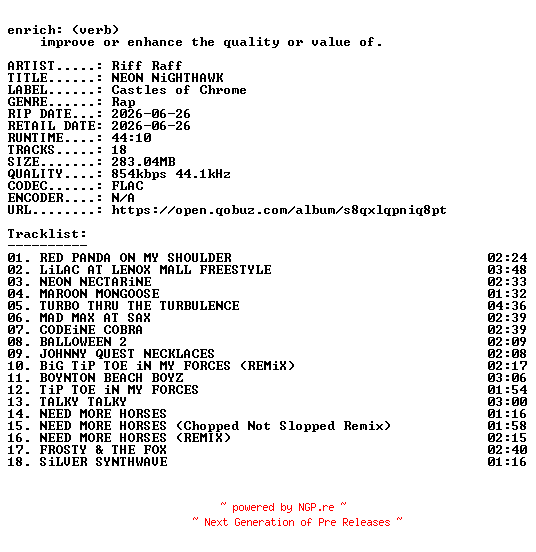 enrich: (verb)
improve or enhance the quality or value of.

ARTIST.....: Riff Raff
TITLE......: NEON NiGHTHAWK
LABEL......: Castles of Chrome
GENRE......: Rap
RIP DATE...: 2026-06-26
RETAIL DATE: 2026-06-26
RUNTIME....: 44:10
TRACKS.....: 18
SIZE.......: 283.04MB
QUALITY....: 854kbps 44.1kHz
CODEC......: FLAC
ENCODER....: N/A
URL........: https://open.qobuz.com/album/s8qxlqpniq8pt

Tracklist:
----------
01. RED PANDA ON MY SHOULDER 02:24
02. LiLAC AT LENOX MALL FREESTYLE 03:48
03. NEON NECTARiNE 02:33
04. MAROON MONGOOSE 01:32
05. TURBO THRU THE TURBULENCE 04:36
06. MAD MAX AT SAX 02:39
07. CODEiNE COBRA 02:39
08. BALLOWEEN 2 02:09
09. JOHNNY QUEST NECKLACES 02:08
10. BiG TiP TOE iN MY FORCES (REMiX) 02:17
11. BOYNTON BEACH BOYZ 03:06
12. TiP TOE iN MY FORCES 01:54
13. TALKY TALKY 03:00
14. NEED MORE HORSES 01:16
15. NEED MORE HORSES (Chopped Not Slopped Remix) 01:58
16. NEED MORE HORSES (REMIX) 02:15
17. FROSTY & THE FOX 02:40
18. SiLVER SYNTHWAVE 01:16

~ powered by NGP.re ~
~ Next Generation of Pre Releases ~